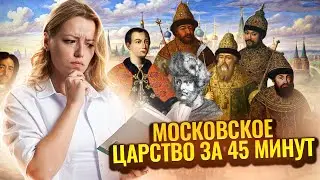 МОСКОВСКОЕ ЦАРСТВО ЗА 45 МИНУТ